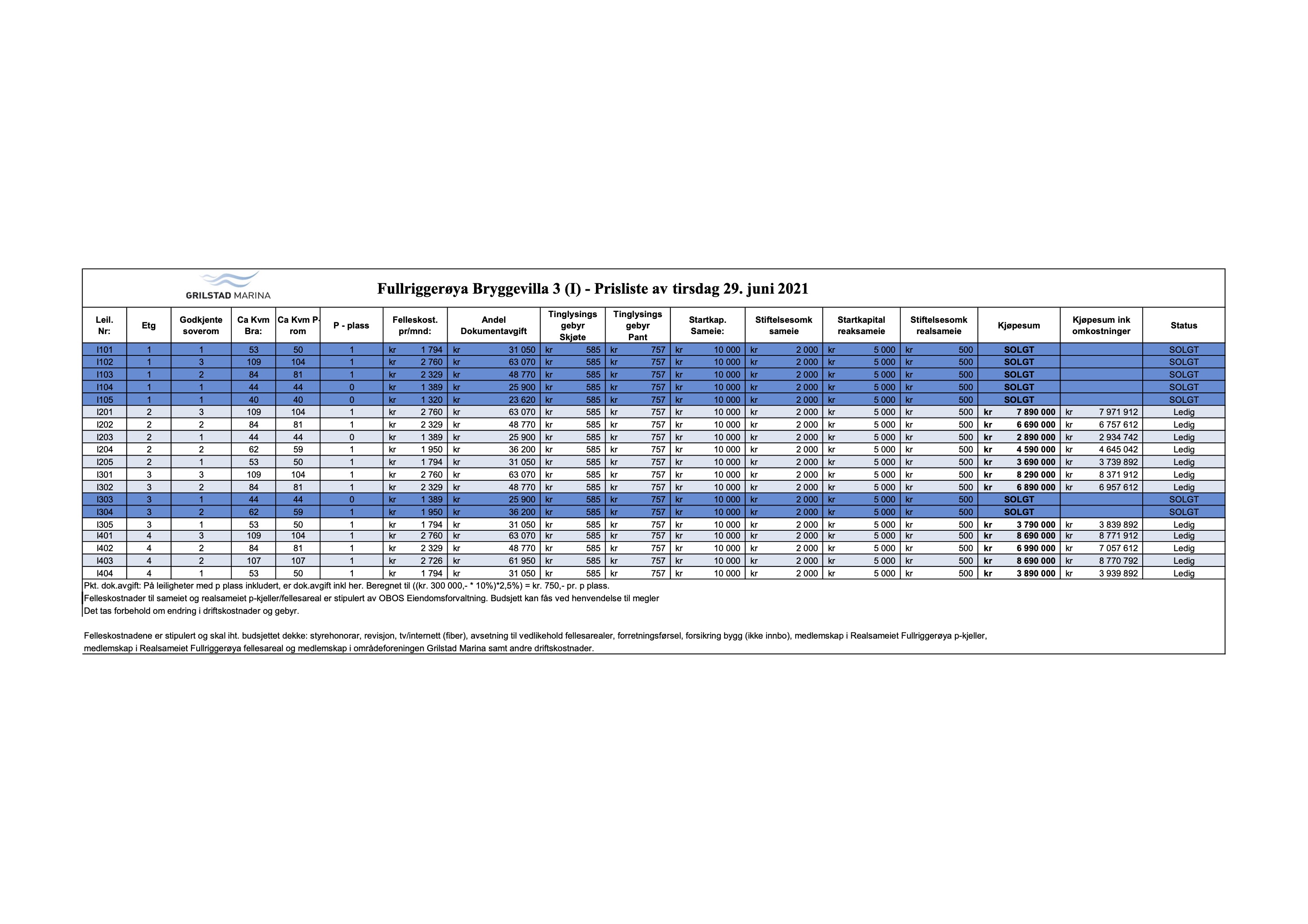 GRILSTAD MARINA

Fullriggerøya Bryggevilla 3 (I) - Prisliste av tirsdag 29. juni 2021

| Leil. Nr: | Etg | Godkjente soverom | Ca Kvm Bra: | Ca Kvm P-rom | P - plass | Felleskost. pr/mnd: | Andel Dokumentavgift | Tinglysings gebyr Skjøte | Tinglysings gebyr Pant | Startkap. Sameie: | Stiftelsesomk sameie | Startkapital reaksameie | Stiftelsesomk realsameie | Kjøpesum | Kjøpesum ink omkostninger | Status |
|---|---|---|---|---|---|---|---|---|---|---|---|---|---|---|---|---|
| I101 | 1 | 1 | 53 | 50 | 1 | kr 1 794 | kr 31 050 | kr 585 | kr 757 | kr 10 000 | kr 2 000 | kr 5 000 | kr 500 | SOLGT | | SOLGT |
| I102 | 1 | 3 | 109 | 104 | 1 | kr 2 760 | kr 63 070 | kr 585 | kr 757 | kr 10 000 | kr 2 000 | kr 5 000 | kr 500 | SOLGT | | SOLGT |
| I103 | 1 | 2 | 84 | 81 | 1 | kr 2 329 | kr 48 770 | kr 585 | kr 757 | kr 10 000 | kr 2 000 | kr 5 000 | kr 500 | SOLGT | | SOLGT |
| I104 | 1 | 1 | 44 | 44 | 0 | kr 1 389 | kr 25 900 | kr 585 | kr 757 | kr 10 000 | kr 2 000 | kr 5 000 | kr 500 | SOLGT | | SOLGT |
| I105 | 1 | 1 | 40 | 40 | 0 | kr 1 320 | kr 23 620 | kr 585 | kr 757 | kr 10 000 | kr 2 000 | kr 5 000 | kr 500 | SOLGT | | SOLGT |
| I201 | 2 | 3 | 109 | 104 | 1 | kr 2 760 | kr 63 070 | kr 585 | kr 757 | kr 10 000 | kr 2 000 | kr 5 000 | kr 500 | kr 7 890 000 | kr 7 971 912 | Ledig |
| I202 | 2 | 2 | 84 | 81 | 1 | kr 2 329 | kr 48 770 | kr 585 | kr 757 | kr 10 000 | kr 2 000 | kr 5 000 | kr 500 | kr 6 690 000 | kr 6 757 612 | Ledig |
| I203 | 2 | 1 | 44 | 44 | 0 | kr 1 389 | kr 25 900 | kr 585 | kr 757 | kr 10 000 | kr 2 000 | kr 5 000 | kr 500 | kr 2 890 000 | kr 2 934 742 | Ledig |
| I204 | 2 | 2 | 62 | 59 | 1 | kr 1 950 | kr 36 200 | kr 585 | kr 757 | kr 10 000 | kr 2 000 | kr 5 000 | kr 500 | kr 4 590 000 | kr 4 645 042 | Ledig |
| I205 | 2 | 1 | 53 | 50 | 1 | kr 1 794 | kr 31 050 | kr 585 | kr 757 | kr 10 000 | kr 2 000 | kr 5 000 | kr 500 | kr 3 690 000 | kr 3 739 892 | Ledig |
| I301 | 3 | 3 | 109 | 104 | 1 | kr 2 760 | kr 63 070 | kr 585 | kr 757 | kr 10 000 | kr 2 000 | kr 5 000 | kr 500 | kr 8 290 000 | kr 8 371 912 | Ledig |
| I302 | 3 | 2 | 84 | 81 | 1 | kr 2 329 | kr 48 770 | kr 585 | kr 757 | kr 10 000 | kr 2 000 | kr 5 000 | kr 500 | kr 6 890 000 | kr 6 957 612 | Ledig |
| I303 | 3 | 1 | 44 | 44 | 0 | kr 1 389 | kr 25 900 | kr 585 | kr 757 | kr 10 000 | kr 2 000 | kr 5 000 | kr 500 | SOLGT | | SOLGT |
| I304 | 3 | 2 | 62 | 59 | 1 | kr 1 950 | kr 36 200 | kr 585 | kr 757 | kr 10 000 | kr 2 000 | kr 5 000 | kr 500 | SOLGT | | SOLGT |
| I305 | 3 | 1 | 53 | 50 | 1 | kr 1 794 | kr 31 050 | kr 585 | kr 757 | kr 10 000 | kr 2 000 | kr 5 000 | kr 500 | kr 3 790 000 | kr 3 839 892 | Ledig |
| I401 | 4 | 3 | 109 | 104 | 1 | kr 2 760 | kr 63 070 | kr 585 | kr 757 | kr 10 000 | kr 2 000 | kr 5 000 | kr 500 | kr 8 690 000 | kr 8 771 912 | Ledig |
| I402 | 4 | 2 | 84 | 81 | 1 | kr 2 329 | kr 48 770 | kr 585 | kr 757 | kr 10 000 | kr 2 000 | kr 5 000 | kr 500 | kr 6 990 000 | kr 7 057 612 | Ledig |
| I403 | 4 | 2 | 107 | 107 | 1 | kr 2 726 | kr 61 950 | kr 585 | kr 757 | kr 10 000 | kr 2 000 | kr 5 000 | kr 500 | kr 8 690 000 | kr 8 770 792 | Ledig |
| I404 | 4 | 1 | 53 | 50 | 1 | kr 1 794 | kr 31 050 | kr 585 | kr 757 | kr 10 000 | kr 2 000 | kr 5 000 | kr 500 | kr 3 890 000 | kr 3 939 892 | Ledig |

Pkt. dok.avgift: På leiligheter med p plass inkludert, er dok.avgift inkl her. Beregnet til ((kr. 300 000,- * 10%)*2,5%) = kr. 750,- pr. p plass.
Felleskostnader til sameiet og realsameiet p-kjeller/fellesareal er stipulert av OBOS Eiendomsforvaltning. Budsjett kan fås ved henvendelse til megler
Det tas forbehold om endring i driftskostnader og gebyr.

Felleskostnadene er stipulert og skal iht. budsjettet dekke: styrehonorar, revisjon, tv/internett (fiber), avsetning til vedlikehold fellesarealer, forretningsførsel, forsikring bygg (ikke innbo), medlemskap i Realsameiet Fullriggerøya p-kjeller, medlemskap i Realsameiet Fullriggerøya fellesareal og medlemskap i områdeforeningen Grilstad Marina samt andre driftskostnader.